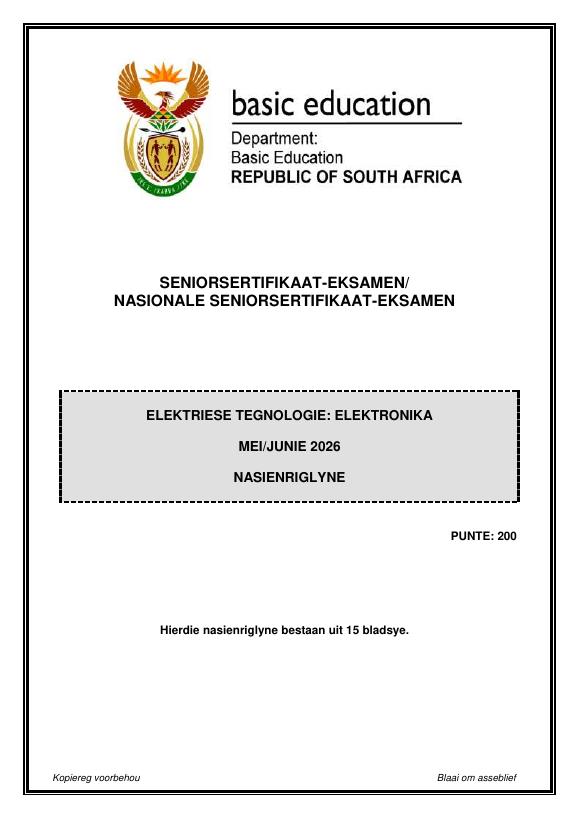 basic education

Department:
Basic Education
REPUBLIC OF SOUTH AFRICA

SENIORSERTIFIKAAT-EKSAMEN/
NASIONALE SENIORSERTIFIKAAT-EKSAMEN

ELEKTRIESE TEGNOLOGIE: ELEKTRONIKA

MEI/JUNIE 2026

NASIENRIGLYNE

PUNTE: 200

Hierdie nasienriglyne bestaan uit 15 bladsye.

Kopiereg voorbehou

Blaai om asseblief